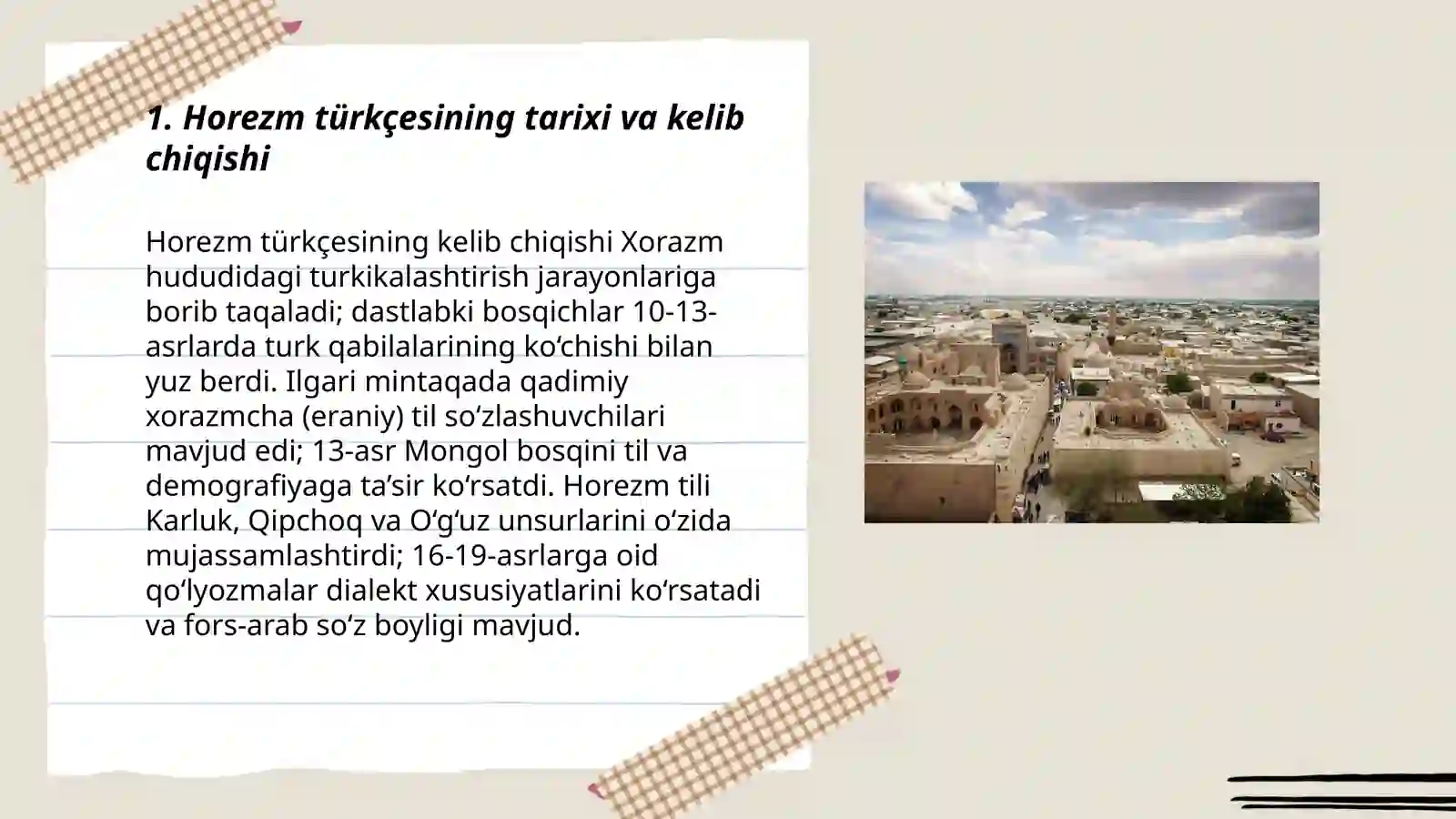 1. Horezm türkçesining tarixi va kelib chiqishi

Horezm türkçesining kelib chiqishi Xorazm hududidagi turkikalashtirish jarayonlariga borib taqaladi; dastlabki bosqichlar 10-13-asrlarda turk qabilalarining ko‘chishi bilan yuz berdi. Ilgari mintaqada qadimiy xorazmcha (eraniy) til so‘zlashuvchilari mavjud edi; 13-asr Mongol bosqini til va demografiyaga ta’sir ko‘rsatdi. Horezm tili Karluk, Qipchoq va O‘g‘uz unsurlarini o‘zida mujassamlashtirdi; 16-19-asrlarga oid qo‘lyozmalar dialekt xususiyatlarini ko‘rsatadi va fors-arab so‘z boyligi mavjud.